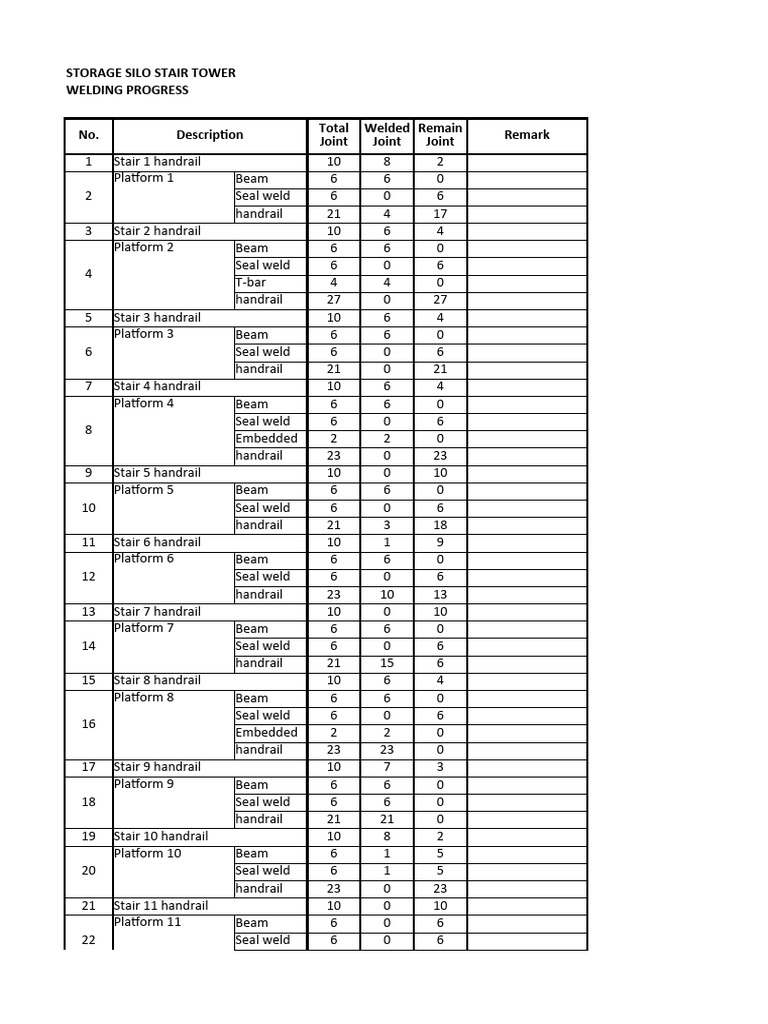 STORAGE SILO STAIR TOWER
WELDING PROGRESS

| No. | Description | | Total Joint | Welded Joint | Remain Joint | Remark |
|---|---|---|---|---|---|---|
| 1 | Stair 1 handrail | | 10 | 8 | 2 | |
| 2 | Platform 1 | Beam | 6 | 6 | 0 | |
| | | Seal weld | 6 | 0 | 6 | |
| | | handrail | 21 | 4 | 17 | |
| 3 | Stair 2 handrail | | 10 | 6 | 4 | |
| 4 | Platform 2 | Beam | 6 | 6 | 0 | |
| | | Seal weld | 6 | 0 | 6 | |
| | | T-bar | 4 | 4 | 0 | |
| | | handrail | 27 | 0 | 27 | |
| 5 | Stair 3 handrail | | 10 | 6 | 4 | |
| 6 | Platform 3 | Beam | 6 | 6 | 0 | |
| | | Seal weld | 6 | 0 | 6 | |
| | | handrail | 21 | 0 | 21 | |
| 7 | Stair 4 handrail | | 10 | 6 | 4 | |
| 8 | Platform 4 | Beam | 6 | 6 | 0 | |
| | | Seal weld | 6 | 0 | 6 | |
| | | Embedded | 2 | 2 | 0 | |
| | | handrail | 23 | 0 | 23 | |
| 9 | Stair 5 handrail | | 10 | 0 | 10 | |
| 10 | Platform 5 | Beam | 6 | 6 | 0 | |
| | | Seal weld | 6 | 0 | 6 | |
| | | handrail | 21 | 3 | 18 | |
| 11 | Stair 6 handrail | | 10 | 1 | 9 | |
| 12 | Platform 6 | Beam | 6 | 6 | 0 | |
| | | Seal weld | 6 | 0 | 6 | |
| | | handrail | 23 | 10 | 13 | |
| 13 | Stair 7 handrail | | 10 | 0 | 10 | |
| 14 | Platform 7 | Beam | 6 | 6 | 0 | |
| | | Seal weld | 6 | 0 | 6 | |
| | | handrail | 21 | 15 | 6 | |
| 15 | Stair 8 handrail | | 10 | 6 | 4 | |
| 16 | Platform 8 | Beam | 6 | 6 | 0 | |
| | | Seal weld | 6 | 0 | 6 | |
| | | Embedded | 2 | 2 | 0 | |
| | | handrail | 23 | 23 | 0 | |
| 17 | Stair 9 handrail | | 10 | 7 | 3 | |
| 18 | Platform 9 | Beam | 6 | 6 | 0 | |
| | | Seal weld | 6 | 6 | 0 | |
| | | handrail | 21 | 21 | 0 | |
| 19 | Stair 10 handrail | | 10 | 8 | 2 | |
| 20 | Platform 10 | Beam | 6 | 1 | 5 | |
| | | Seal weld | 6 | 1 | 5 | |
| | | handrail | 23 | 0 | 23 | |
| 21 | Stair 11 handrail | | 10 | 0 | 10 | |
| 22 | Platform 11 | Beam | 6 | 0 | 6 | |
| | | Seal weld | 6 | 0 | 6 | |